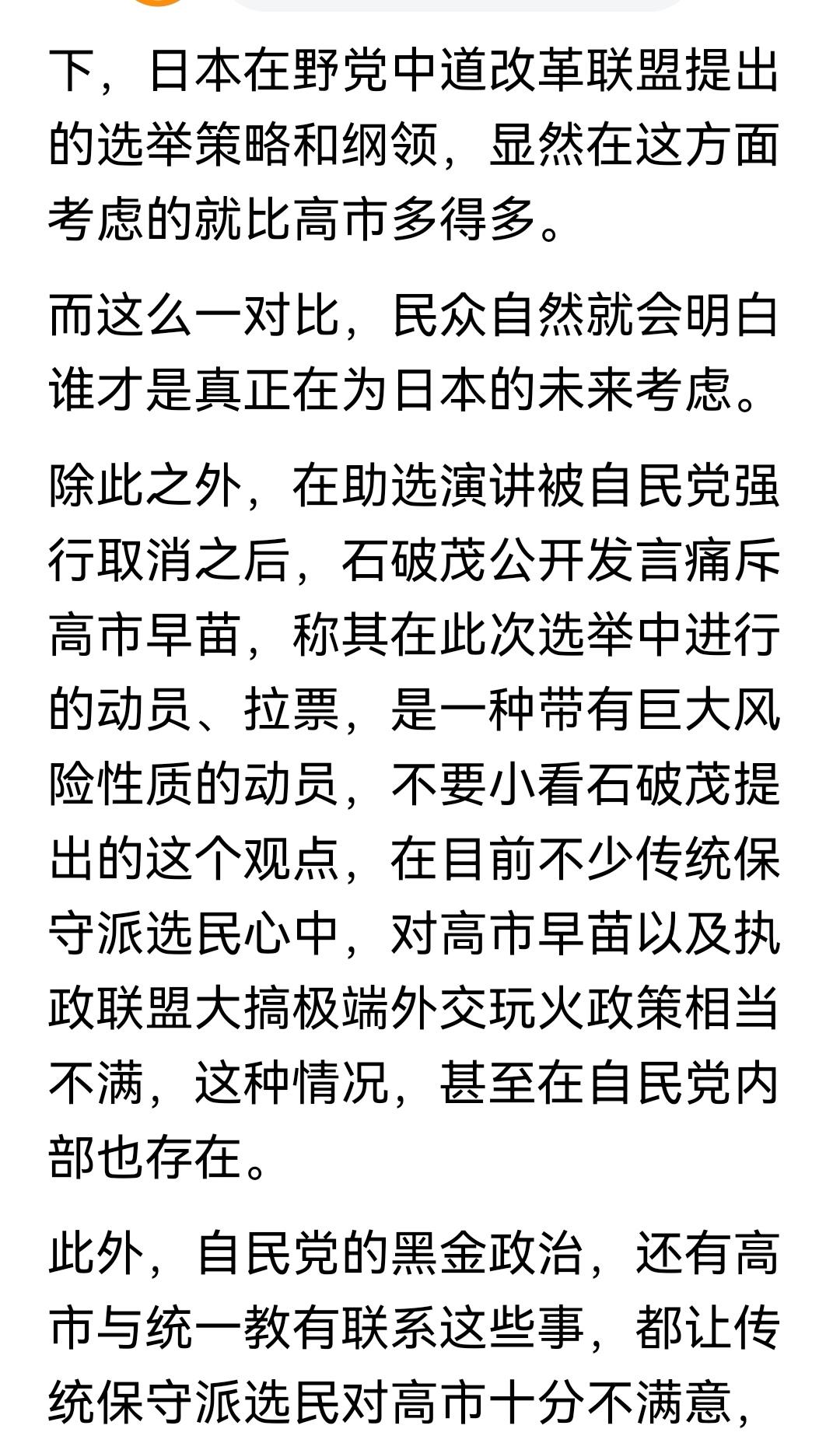 下，日本在野党中道改革联盟提出的选举策略和纲领，显然在这方面考虑的就比高市多得多。

而这么一对比，民众自然就会明白谁才是真正在为日本的未来考虑。

除此之外，在助选演讲被自民党强行取消之后，石破茂公开发言痛斥高市早苗，称其在此次选举中进行的动员、拉票，是一种带有巨大风险性质的动员，不要小看石破茂提出的这个观点，在目前不少传统保守派选民心中，对高市早苗以及执政联盟大搞极端外交玩火政策相当不满，这种情况，甚至在自民党内部也存在。

此外，自民党的黑金政治，还有高市与统一教有联系这些事，都让传统保守派选民对高市十分不满意，